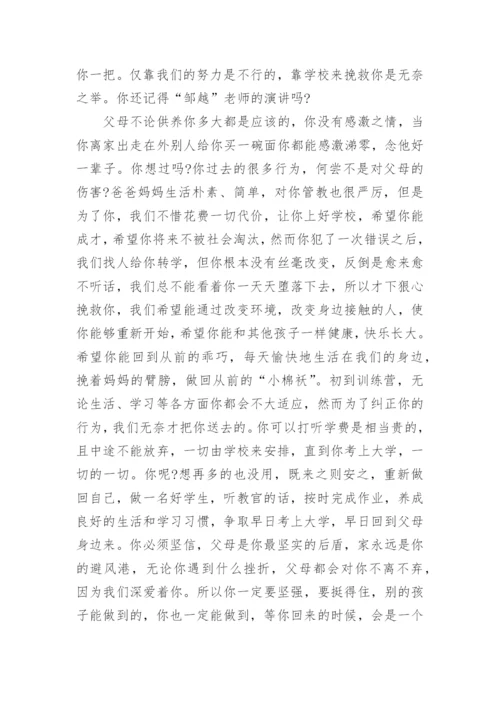 你一把。仅靠我们的努力是不行的，靠学校来挽救你是无奈之举。你还记得“邹越”老师的演讲吗?

父母不论供养你多大都是应该的，你没有感激之情，当你离家出走在外别人给你买一碗面你都能感激涕零，念他好一辈子。你想过吗?你过去的很多行为，何尝不是对父母的伤害?爸爸妈妈生活朴素、简单，对你管教也很严厉，但是为了你，我们不惜花费一切代价，让你上好学校，希望你能成才，希望你将来不被社会淘汰，然而你犯了一次错误之后，我们找人给你转学，但你根本没有丝毫改变，反倒是愈来愈不听话，我们总不能看着你一天天堕落下去，所以才下狠心挽救你，我们希望能通过改变环境，改变身边接触的人，使你能够重新开始，希望你能和其他孩子一样健康，快乐长大。希望你能回到从前的乖巧，每天愉快地生活在我们的身边，挽着妈妈的臂膀，做回从前的“小棉袄”。初到训练营，无论生活、学习等各方面你都会不大适应，然而为了纠正你的行为，我们无奈才把你送去的。你可以打听学费是相当贵的，且中途不能放弃，一切由学校来安排，直到你考上大学，一切的一切。你呢?想再多的也没用，既来之则安之，重新做回自己，做一名好学生，听教官的话，按时完成作业，养成良好的生活和学习习惯，争取早日考上大学，早日回到父母身边来。你必须坚信，父母是你最坚实的后盾，家永远是你的避风港，无论你遇到什么挫折，父母都会对你不离不弃，因为我们深爱着你。所以你一定要坚强，要挺得住，别的孩子能做到的，你也一定能做到，等你回来的时候，会是一个